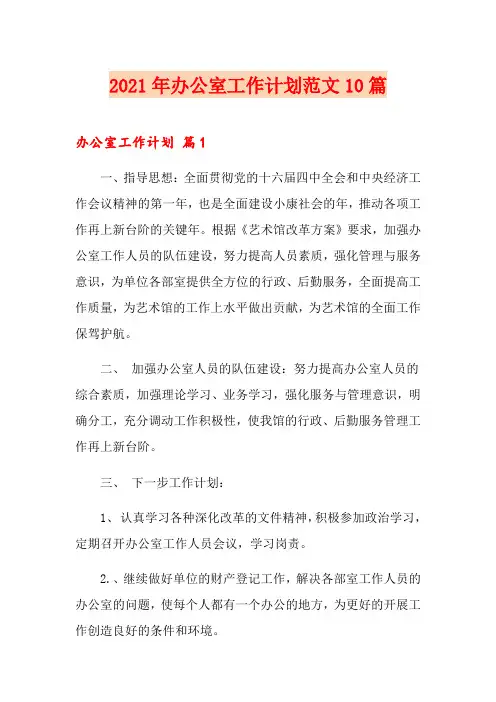 2021年办公室工作计划范文10篇

办公室工作计划 篇1

一、指导思想：全面贯彻党的十六届四中全会和中央经济工作会议精神的第一年，也是全面建设小康社会的年，推动各项工作再上新台阶的关键年。根据《艺术馆改革方案》要求，加强办公室工作人员的队伍建设，努力提高人员素质，强化管理与服务意识，为单位各部室提供全方位的行政、后勤服务，全面提高工作质量，为艺术馆的工作上水平做出贡献，为艺术馆的全面工作保驾护航。

二、 加强办公室人员的队伍建设：努力提高办公室人员的综合素质，加强理论学习、业务学习，强化服务与管理意识，明确分工，充分调动工作积极性，使我馆的行政、后勤服务管理工作再上新台阶。

三、 下一步工作计划：

1、认真学习各种深化改革的文件精神，积极参加政治学习，定期召开办公室工作人员会议，学习岗责。

2.、继续做好单位的财产登记工作，解决各部室工作人员的办公室的问题，使每个人都有一个办公的地方，为更好的开展工作创造良好的条件和环境。